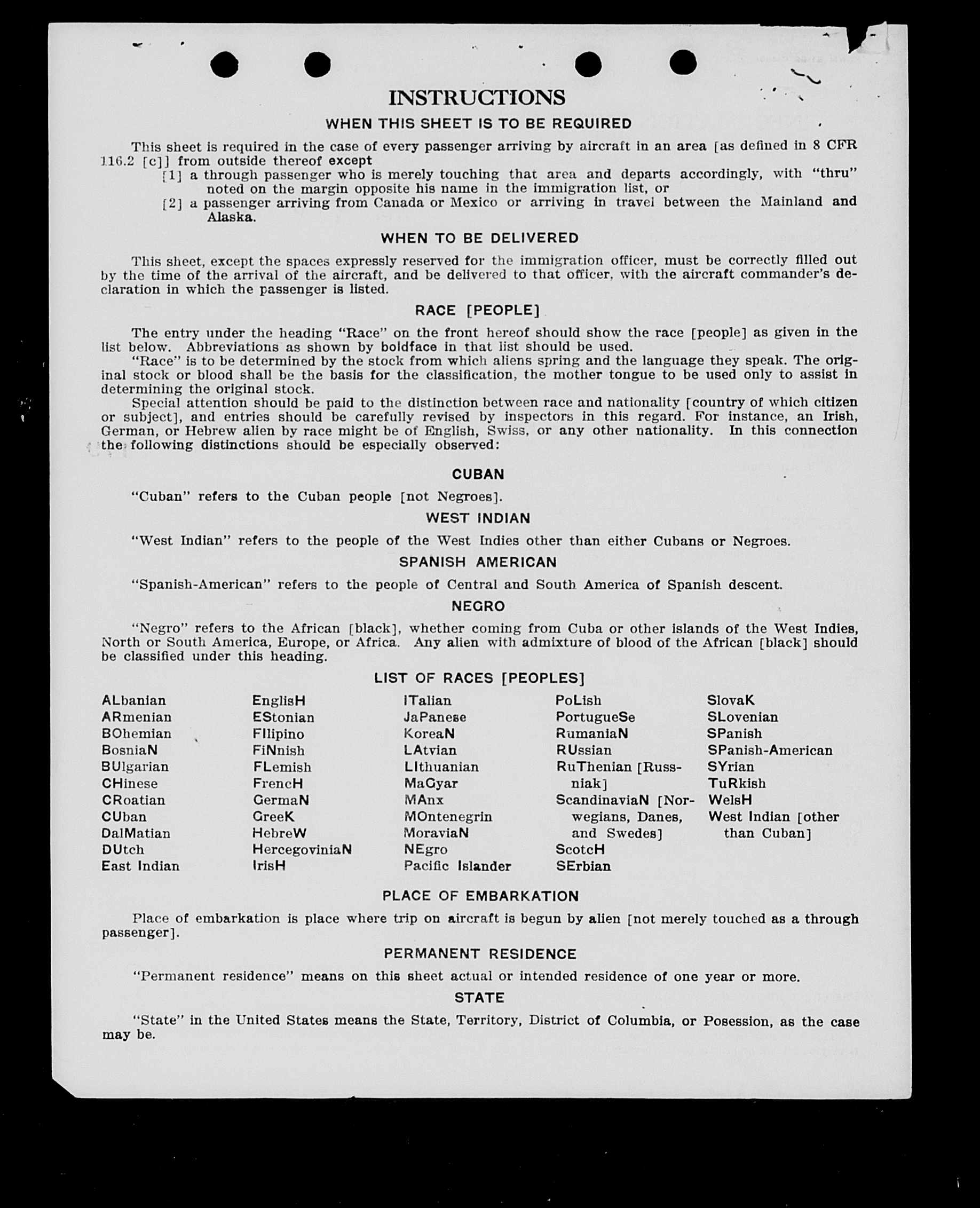 INSTRUCTIONS

WHEN THIS SHEET IS TO BE REQUIRED

This sheet is required in the case of every passenger arriving by aircraft in an area [as defined in 8 CFR 116.2 [c]] from outside thereof except

[1] a through passenger who is merely touching that area and departs accordingly, with "thru" noted on the margin opposite his name in the immigration list, or

[2] a passenger arriving from Canada or Mexico or arriving in travel between the Mainland and Alaska.

WHEN TO BE DELIVERED

This sheet, except the spaces expressly reserved for the immigration officer, must be correctly filled out by the time of the arrival of the aircraft, and be delivered to that officer, with the aircraft commander's declaration in which the passenger is listed.

RACE [PEOPLE]

The entry under the heading "Race" on the front hereof should show the race [people] as given in the list below. Abbreviations as shown by boldface in that list should be used.

"Race" is to be determined by the stock from which aliens spring and the language they speak. The original stock or blood shall be the basis for the classification, the mother tongue to be used only to assist in determining the original stock.

Special attention should be paid to the distinction between race and nationality [country of which citizen or subject], and entries should be carefully revised by inspectors in this regard. For instance, an Irish, German, or Hebrew alien by race might be of English, Swiss, or any other nationality. In this connection the following distinctions should be especially observed:

CUBAN

"Cuban" refers to the Cuban people [not Negroes].

WEST INDIAN

"West Indian" refers to the people of the West Indies other than either Cubans or Negroes.

SPANISH AMERICAN

"Spanish-American" refers to the people of Central and South America of Spanish descent.

NEGRO

"Negro" refers to the African [black], whether coming from Cuba or other islands of the West Indies, North or South America, Europe, or Africa. Any alien with admixture of blood of the African [black] should be classified under this heading.

LIST OF RACES [PEOPLES]

ALbanian
ARmenian
BOhemian
BosniaN
BUlgarian
CHinese
CRoatian
CUban
DalMatian
DUtch
East Indian

EnglisH
EStonian
FIlipino
FiNnish
FLemish
FrencH
GermaN
GreeK
HebreW
HercegoviniaN
IrisH

ITalian
JaPanese
KoreaN
LAtvian
LIthuanian
MaGyar
MAnx
MOntenegrin
MoraviaN
NEgro
Pacific Islander

PoLish
PortugueSe
RumaniaN
RUssian
RuThenian [Russniak]
ScandinaviaN [Norwegians, Danes, and Swedes]
ScotcH
SErbian

SlovaK
SLovenian
SPanish
SPanish-American
SYrian
TuRkish
WelsH
West Indian [other than Cuban]

PLACE OF EMBARKATION

Place of embarkation is place where trip on aircraft is begun by alien [not merely touched as a through passenger].

PERMANENT RESIDENCE

"Permanent residence" means on this sheet actual or intended residence of one year or more.

STATE

"State" in the United States means the State, Territory, District of Columbia, or Posession, as the case may be.